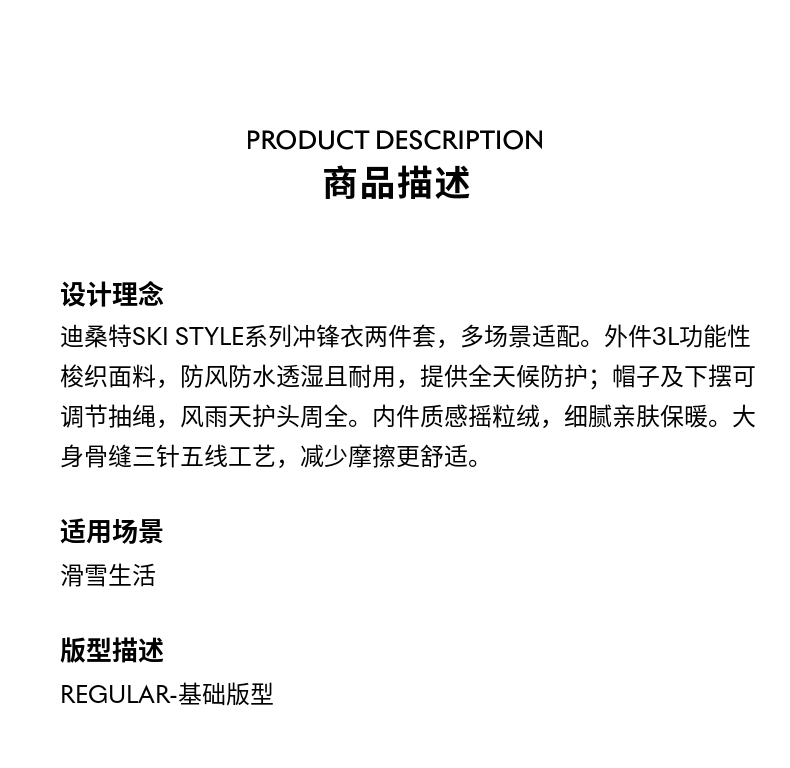 PRODUCT DESCRIPTION
商品描述

设计理念
迪桑特SKI STYLE系列冲锋衣两件套，多场景适配。外件3L功能性梭织面料，防风防水透湿且耐用，提供全天候防护；帽子及下摆可调节抽绳，风雨天护头周全。内件质感摇粒绒，细腻亲肤保暖。大身骨缝三针五线工艺，减少摩擦更舒适。

适用场景
滑雪生活

版型描述
REGULAR-基础版型